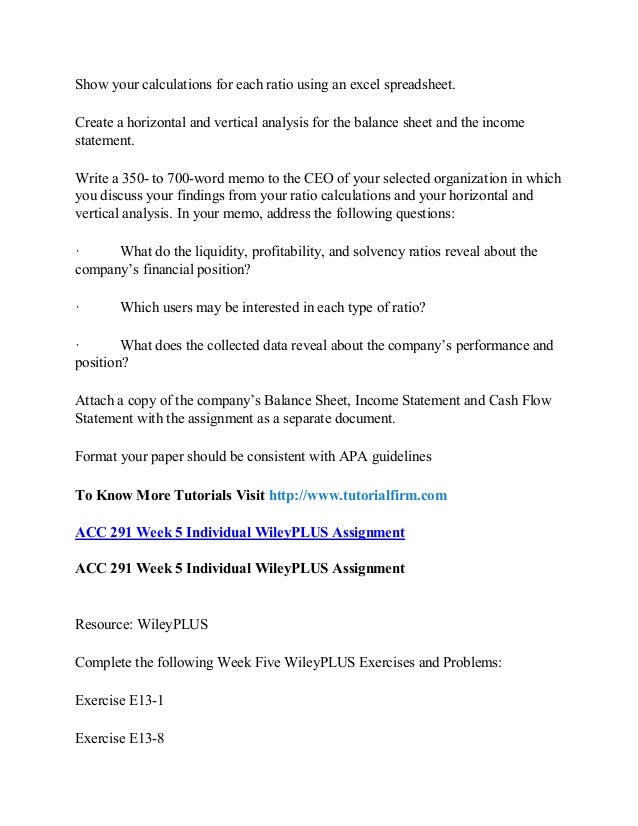 Show your calculations for each ratio using an excel spreadsheet.

Create a horizontal and vertical analysis for the balance sheet and the income statement.

Write a 350- to 700-word memo to the CEO of your selected organization in which you discuss your findings from your ratio calculations and your horizontal and vertical analysis. In your memo, address the following questions:

· What do the liquidity, profitability, and solvency ratios reveal about the company's financial position?

· Which users may be interested in each type of ratio?

· What does the collected data reveal about the company's performance and position?

Attach a copy of the company's Balance Sheet, Income Statement and Cash Flow Statement with the assignment as a separate document.

Format your paper should be consistent with APA guidelines

To Know More Tutorials Visit http://www.tutorialfirm.com

ACC 291 Week 5 Individual WileyPLUS Assignment

ACC 291 Week 5 Individual WileyPLUS Assignment

Resource: WileyPLUS

Complete the following Week Five WileyPLUS Exercises and Problems:

Exercise E13-1

Exercise E13-8